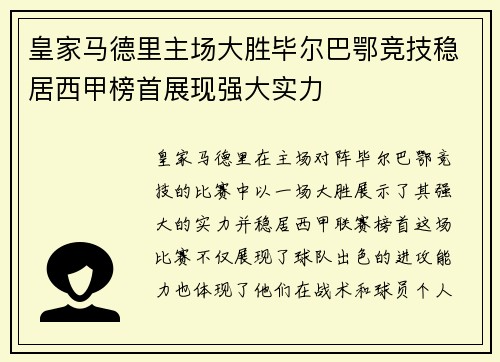 皇家马德里主场大胜毕尔巴鄂竞技稳居西甲榜首展现强大实力

皇家马德里在主场对阵毕尔巴鄂竞技的比赛中以一场大胜展示了其强大的实力并稳居西甲联赛榜首这场比赛不仅展现了球队出色的进攻能力也体现了他们在战术和球员个人